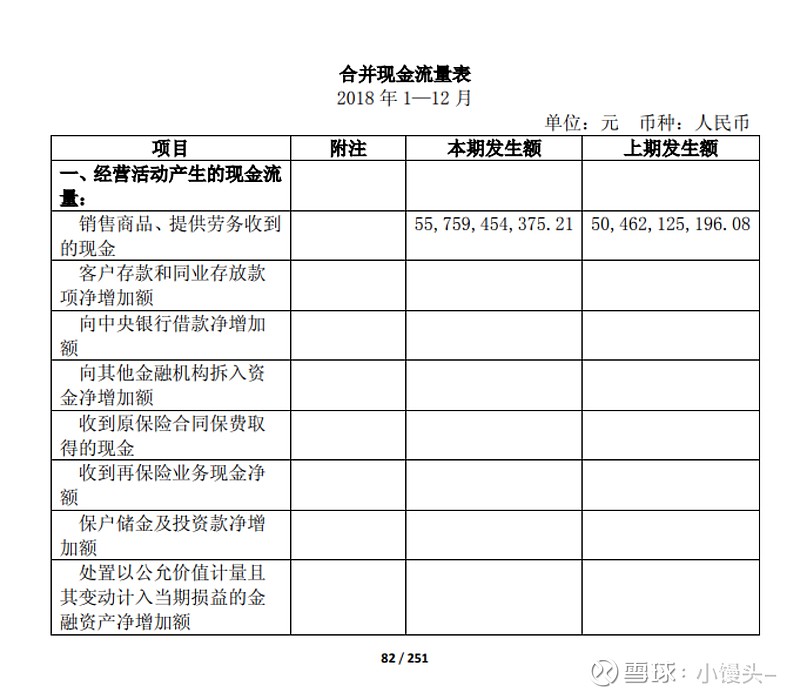 合并现金流量表
2018年1—12月

单位：元 币种：人民币

| 项目 | 附注 | 本期发生额 | 上期发生额 |
|---|---|---|---|
| 一、经营活动产生的现金流量： | | | |
| 销售商品、提供劳务收到的现金 | | 55,759,454,375.21 | 50,462,125,196.08 |
| 客户存款和同业存放款项净增加额 | | | |
| 向中央银行借款净增加额 | | | |
| 向其他金融机构拆入资金净增加额 | | | |
| 收到原保险合同保费取得的现金 | | | |
| 收到再保险业务现金净额 | | | |
| 保户储金及投资款净增加额 | | | |
| 处置以公允价值计量且其变动计入当期损益的金融资产净增加额 | | | |

82 / 251

雪球：小馒头-